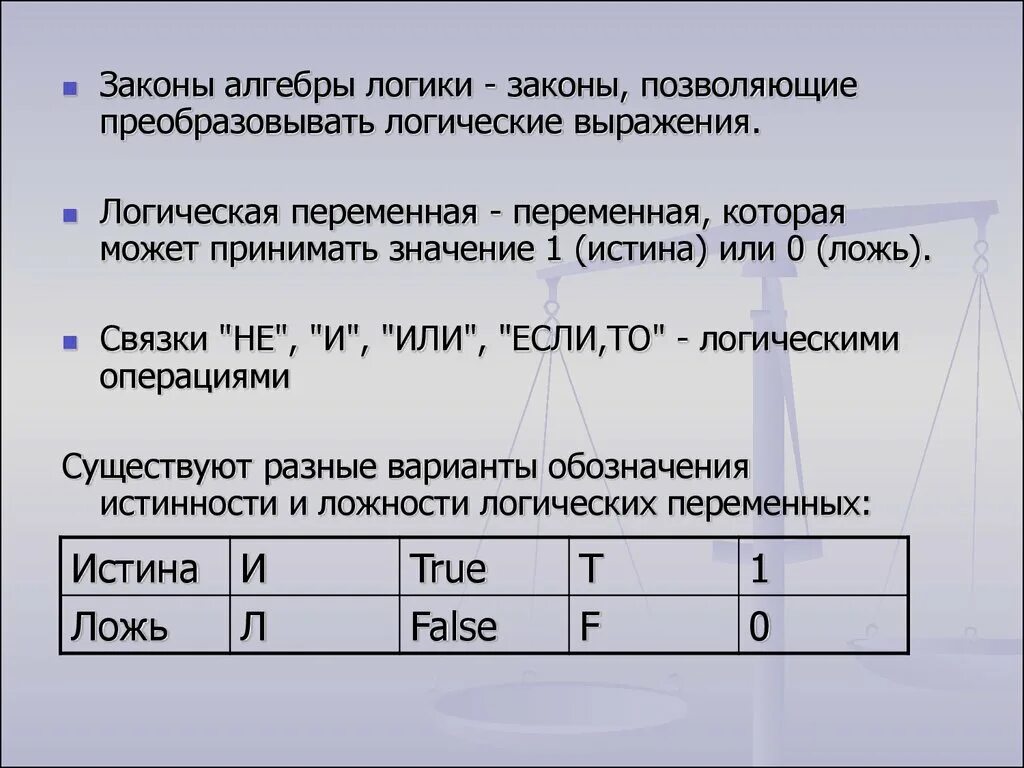 Законы алгебры логики - законы, позволяющие преобразовывать логические выражения.

Логическая переменная - переменная, которая может принимать значение 1 (истина) или 0 (ложь).

Связки "НЕ", "И", "ИЛИ", "ЕСЛИ,ТО" - логическими операциями

Существуют разные варианты обозначения истинности и ложности логических переменных:

| Истина | И | True | T | 1 |
|---|---|---|---|---|
| Ложь | Л | False | F | 0 |